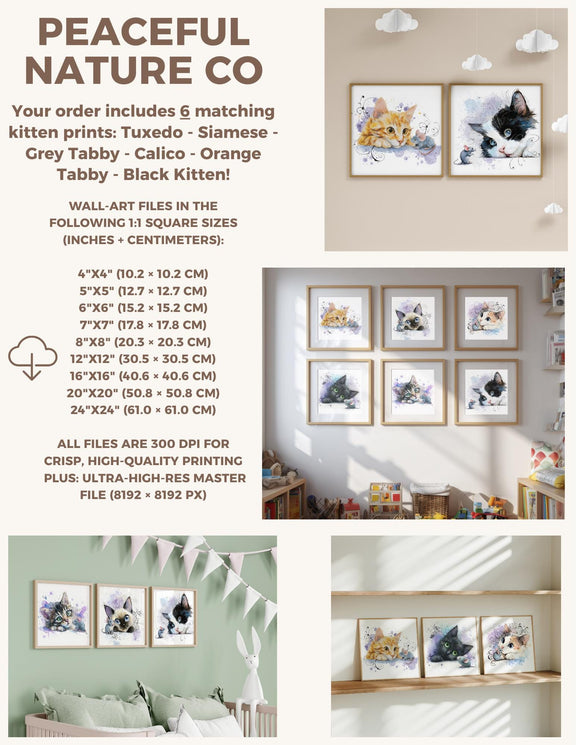 PEACEFUL NATURE CO

Your order includes 6 matching kitten prints: Tuxedo - Siamese - Grey Tabby - Calico - Orange Tabby - Black Kitten!

WALL-ART FILES IN THE FOLLOWING 1:1 SQUARE SIZES (INCHES + CENTIMETERS):

4"X4" (10.2 × 10.2 CM)
5"X5" (12.7 × 12.7 CM)
6"X6" (15.2 × 15.2 CM)
7"X7" (17.8 × 17.8 CM)
8"X8" (20.3 × 20.3 CM)
12"X12" (30.5 × 30.5 CM)
16"X16" (40.6 × 40.6 CM)
20"X20" (50.8 × 50.8 CM)
24"X24" (61.0 × 61.0 CM)

ALL FILES ARE 300 DPI FOR CRISP, HIGH-QUALITY PRINTING PLUS: ULTRA-HIGH-RES MASTER FILE (8192 × 8192 PX)